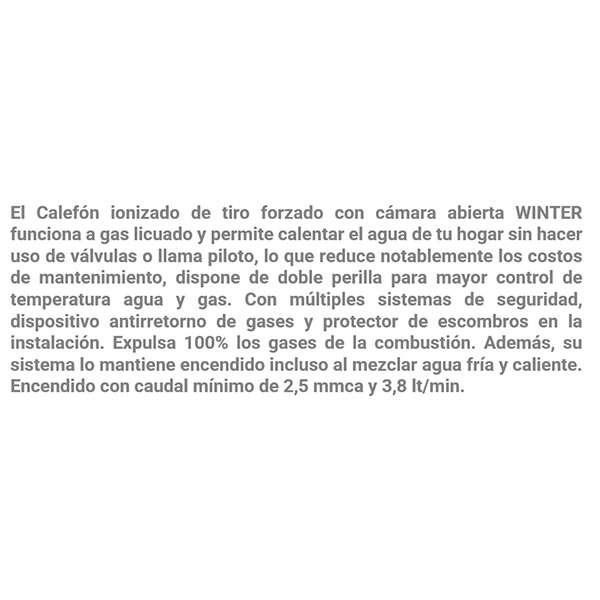 El Calefón ionizado de tiro forzado con cámara abierta WINTER funciona a gas licuado y permite calentar el agua de tu hogar sin hacer uso de válvulas o llama piloto, lo que reduce notablemente los costos de mantenimiento, dispone de doble perilla para mayor control de temperatura agua y gas. Con múltiples sistemas de seguridad, dispositivo antirretorno de gases y protector de escombros en la instalación. Expulsa 100% los gases de la combustión. Además, su sistema lo mantiene encendido incluso al mezclar agua fría y caliente. Encendido con caudal mínimo de 2,5 mmca y 3,8 lt/min.